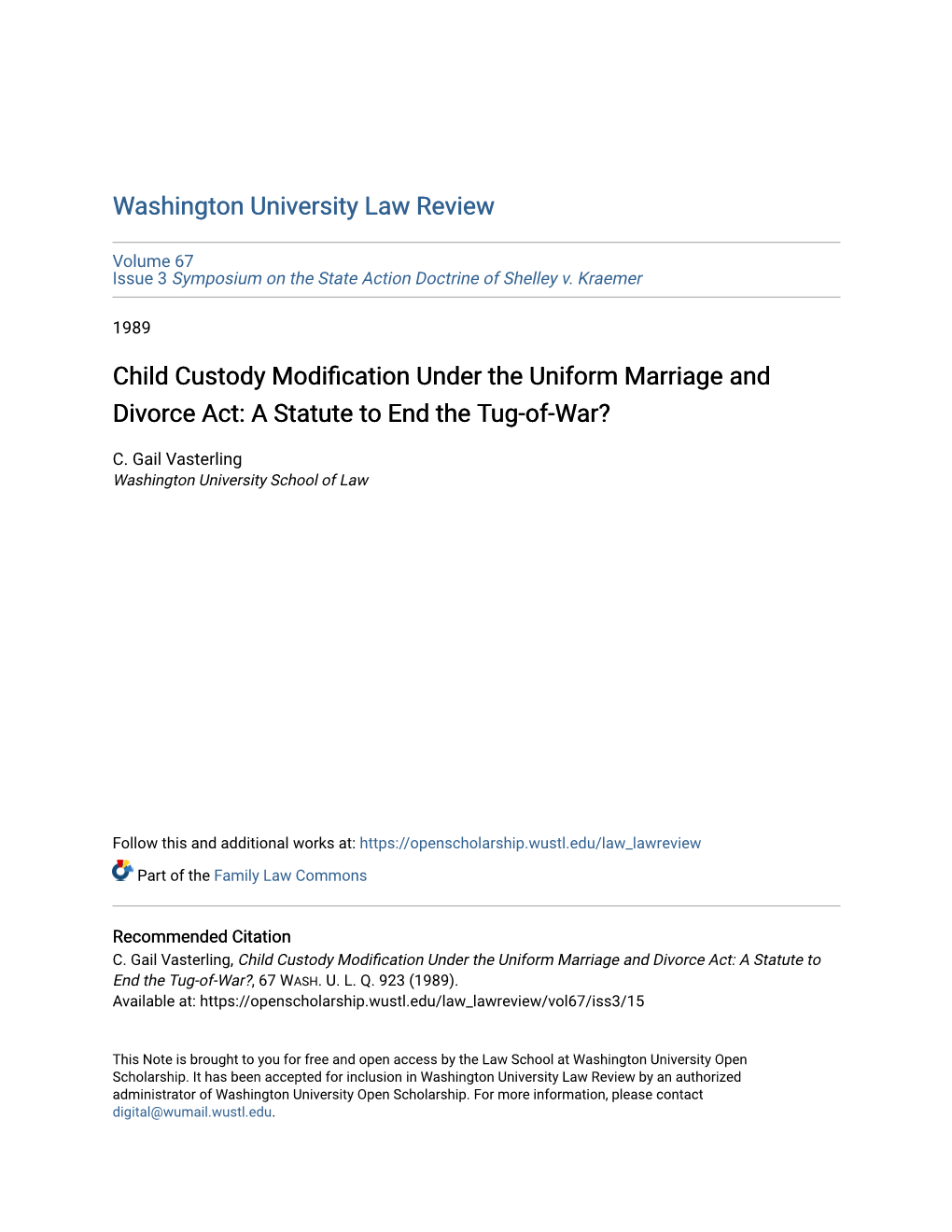 Washington University Law Review

Volume 67
Issue 3 Symposium on the State Action Doctrine of Shelley v. Kraemer

1989

Child Custody Modification Under the Uniform Marriage and Divorce Act: A Statute to End the Tug-of-War?

C. Gail Vasterling
Washington University School of Law

Follow this and additional works at: https://openscholarship.wustl.edu/law_lawreview

Part of the Family Law Commons

Recommended Citation
C. Gail Vasterling, Child Custody Modification Under the Uniform Marriage and Divorce Act: A Statute to End the Tug-of-War?, 67 WASH. U. L. Q. 923 (1989).
Available at: https://openscholarship.wustl.edu/law_lawreview/vol67/iss3/15

This Note is brought to you for free and open access by the Law School at Washington University Open Scholarship. It has been accepted for inclusion in Washington University Law Review by an authorized administrator of Washington University Open Scholarship. For more information, please contact digital@wumail.wustl.edu.